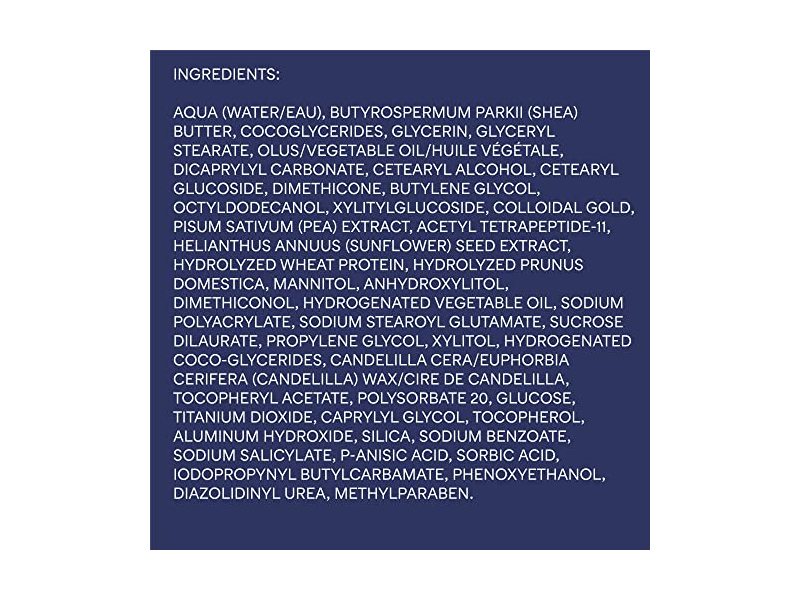 INGREDIENTS:

AQUA (WATER/EAU), BUTYROSPERMUM PARKII (SHEA) BUTTER, COCOGLYCERIDES, GLYCERIN, GLYCERYL STEARATE, OLUS/VEGETABLE OIL/HUILE VÉGÉTALE, DICAPRYLYL CARBONATE, CETEARYL ALCOHOL, CETEARYL GLUCOSIDE, DIMETHICONE, BUTYLENE GLYCOL, OCTYLDODECANOL, XYLITYLGLUCOSIDE, COLLOIDAL GOLD, PISUM SATIVUM (PEA) EXTRACT, ACETYL TETRAPEPTIDE-11, HELIANTHUS ANNUUS (SUNFLOWER) SEED EXTRACT, HYDROLYZED WHEAT PROTEIN, HYDROLYZED PRUNUS DOMESTICA, MANNITOL, ANHYDROXYLITOL, DIMETHICONOL, HYDROGENATED VEGETABLE OIL, SODIUM POLYACRYLATE, SODIUM STEAROYL GLUTAMATE, SUCROSE DILAURATE, PROPYLENE GLYCOL, XYLITOL, HYDROGENATED COCO-GLYCERIDES, CANDELILLA CERA/EUPHORBIA CERIFERA (CANDELILLA) WAX/CIRE DE CANDELILLA, TOCOPHERYL ACETATE, POLYSORBATE 20, GLUCOSE, TITANIUM DIOXIDE, CAPRYLYL GLYCOL, TOCOPHEROL, ALUMINUM HYDROXIDE, SILICA, SODIUM BENZOATE, SODIUM SALICYLATE, P-ANISIC ACID, SORBIC ACID, IODOPROPYNYL BUTYLCARBAMATE, PHENOXYETHANOL, DIAZOLIDINYL UREA, METHYLPARABEN.